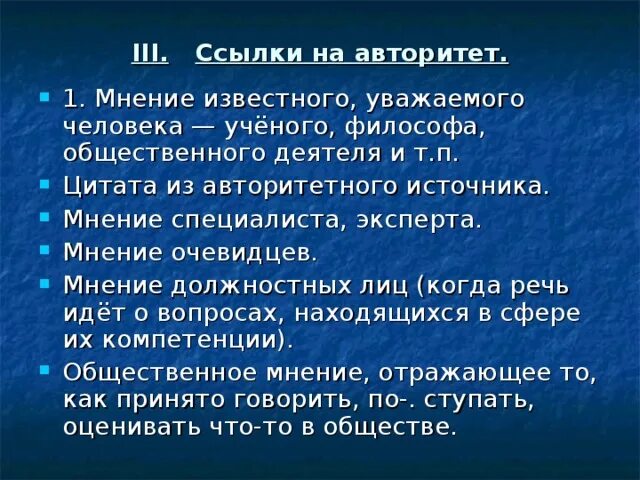 III. Ссылки на авторитет.

• 1. Мнение известного, уважаемого человека — учёного, философа, общественного деятеля и т.п.
• Цитата из авторитетного источника.
• Мнение специалиста, эксперта.
• Мнение очевидцев.
• Мнение должностных лиц (когда речь идёт о вопросах, находящихся в сфере их компетенции).
• Общественное мнение, отражающее то, как принято говорить, по-. ступать, оценивать что-то в обществе.